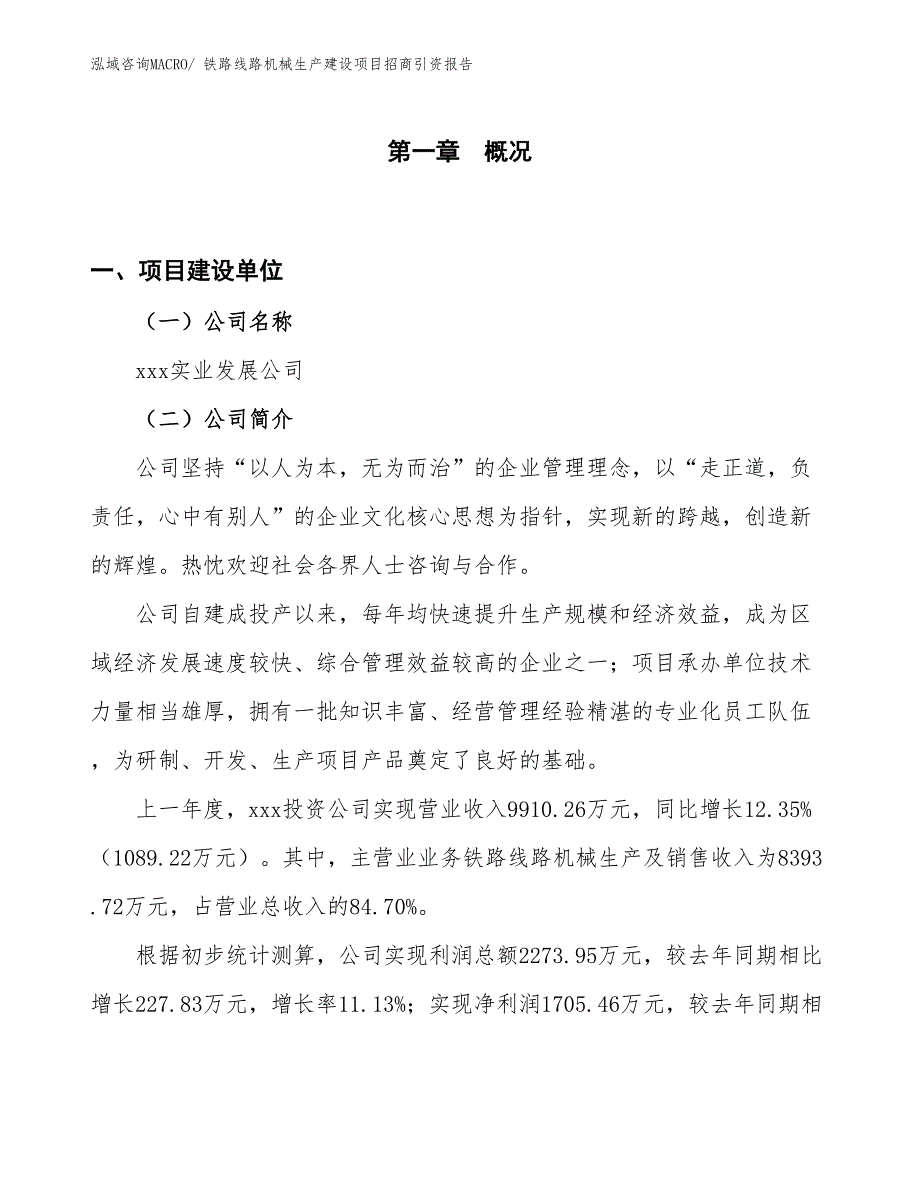 泓域咨询MACRO/ 铁路线路机械生产建设项目招商引资报告

第一章 概况

一、项目建设单位

（一）公司名称

xxx实业发展公司

（二）公司简介

公司坚持“以人为本，无为而治”的企业管理理念，以“走正道，负责任，心中有别人”的企业文化核心思想为指针，实现新的跨越，创造新的辉煌。热忱欢迎社会各界人士咨询与合作。

公司自建成投产以来，每年均快速提升生产规模和经济效益，成为区域经济发展速度较快、综合管理效益较高的企业之一；项目承办单位技术力量相当雄厚，拥有一批知识丰富、经营管理经验精湛的专业化员工队伍，为研制、开发、生产项目产品奠定了良好的基础。

上一年度，xxx投资公司实现营业收入9910.26万元，同比增长12.35%（1089.22万元）。其中，主营业业务铁路线路机械生产及销售收入为8393.72万元，占营业总收入的84.70%。

根据初步统计测算，公司实现利润总额2273.95万元，较去年同期相比增长227.83万元，增长率11.13%；实现净利润1705.46万元，较去年同期相